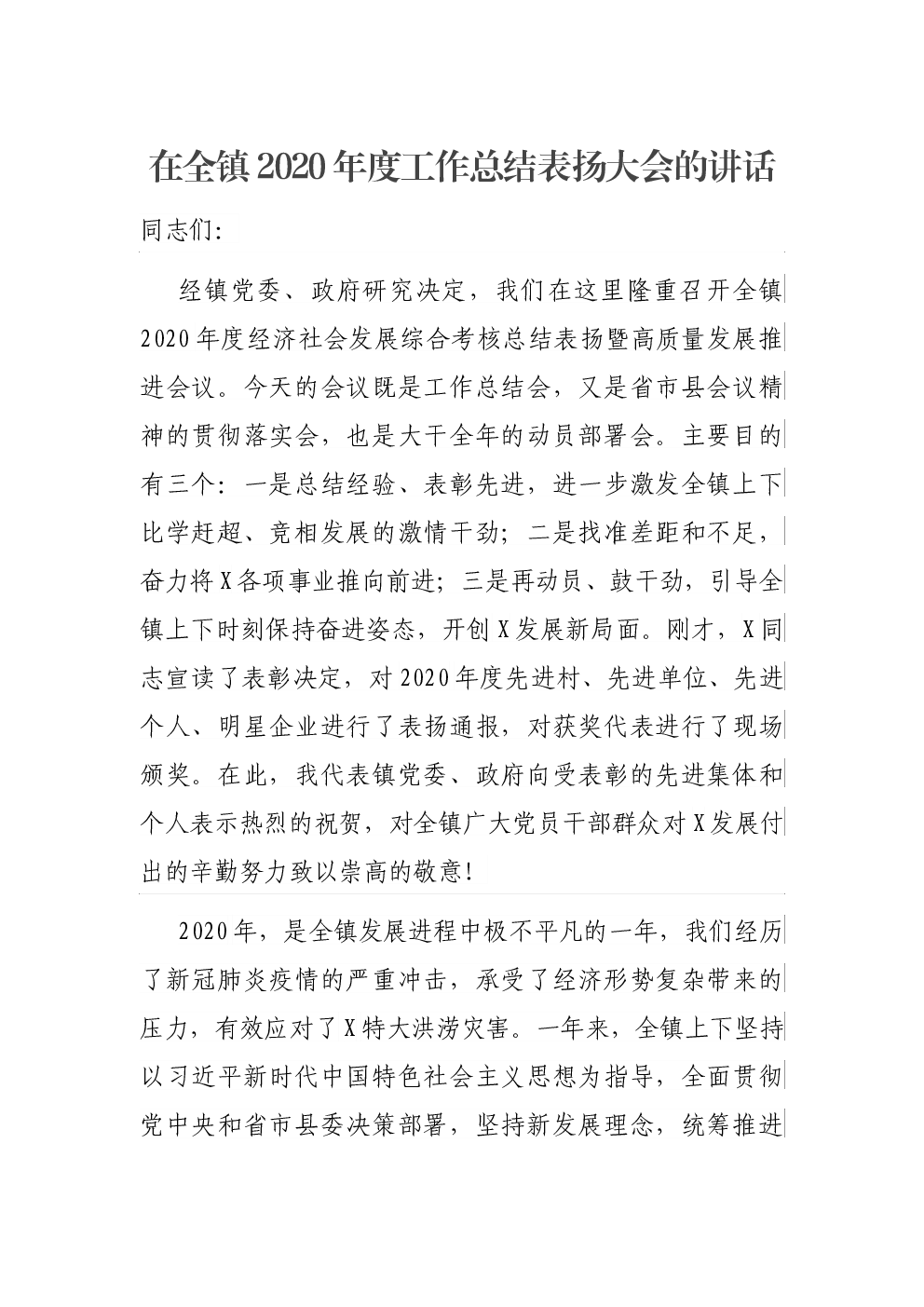 在全镇2020年度工作总结表扬大会的讲话

同志们:

经镇党委、政府研究决定，我们在这里隆重召开全镇2020年度经济社会发展综合考核总结表扬暨高质量发展推进会议。今天的会议既是工作总结会，又是省市县会议精神的贯彻落实会，也是大干全年的动员部署会。主要目的有三个：一是总结经验、表彰先进，进一步激发全镇上下比学赶超、竞相发展的激情干劲；二是找准差距和不足，奋力将X各项事业推向前进；三是再动员、鼓干劲，引导全镇上下时刻保持奋进姿态，开创X发展新局面。刚才，X同志宣读了表彰决定，对2020年度先进村、先进单位、先进个人、明星企业进行了表扬通报，对获奖代表进行了现场颁奖。在此，我代表镇党委、政府向受表彰的先进集体和个人表示热烈的祝贺，对全镇广大党员干部群众对X发展付出的辛勤努力致以崇高的敬意!

2020年，是全镇发展进程中极不平凡的一年，我们经历了新冠肺炎疫情的严重冲击，承受了经济形势复杂带来的压力，有效应对了X特大洪涝灾害。一年来，全镇上下坚持以习近平新时代中国特色社会主义思想为指导，全面贯彻党中央和省市县委决策部署，坚持新发展理念，统筹推进